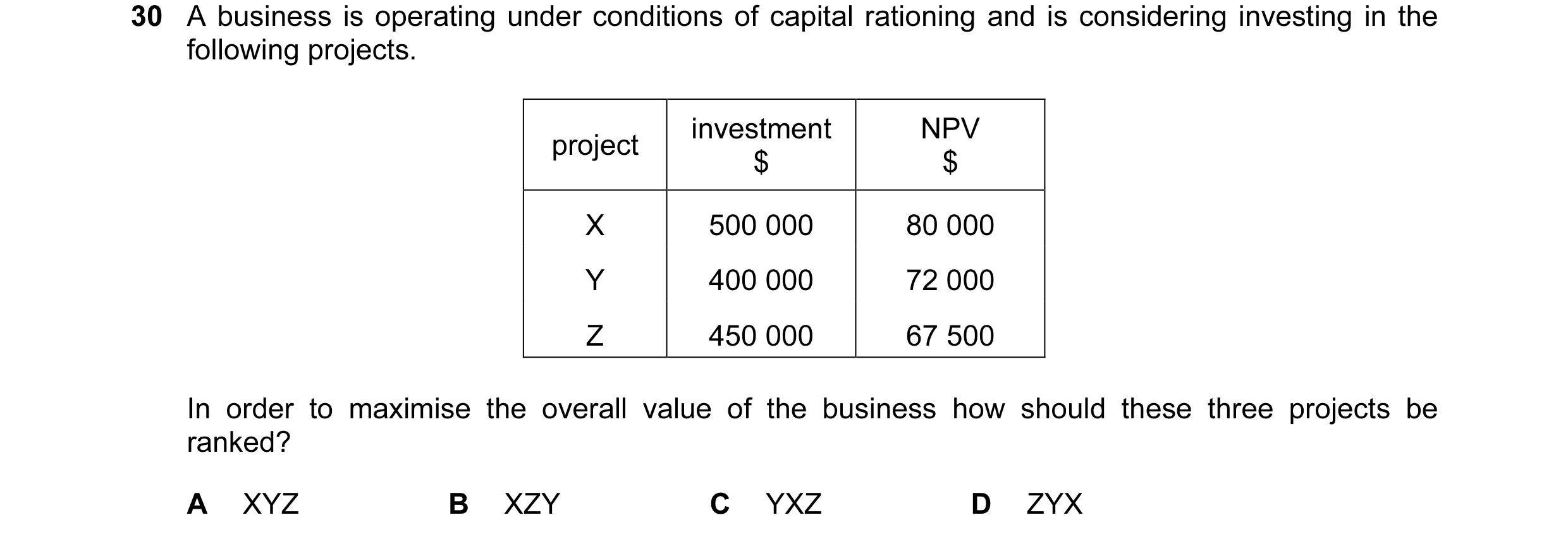 30 A business is operating under conditions of capital rationing and is considering investing in the following projects.

| project | investment \$ | NPV \$ |
|---|---|---|
| X | 500 000 | 80 000 |
| Y | 400 000 | 72 000 |
| Z | 450 000 | 67 500 |

In order to maximise the overall value of the business how should these three projects be ranked?

A XYZ

B XZY

C YXZ

D ZYX